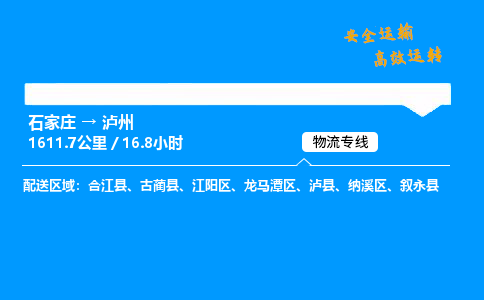 安全运输
高效运转

石家庄 → 泸州
1611.7公里 / 16.8小时

物流专线

配送区域：合江县、古蔺县、江阳区、龙马潭区、泸县、纳溪区、叙永县